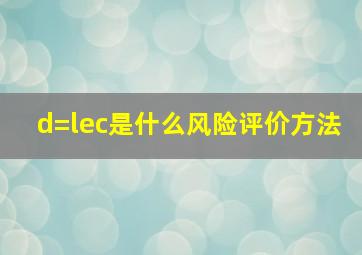 d=lec是什么风险评价方法